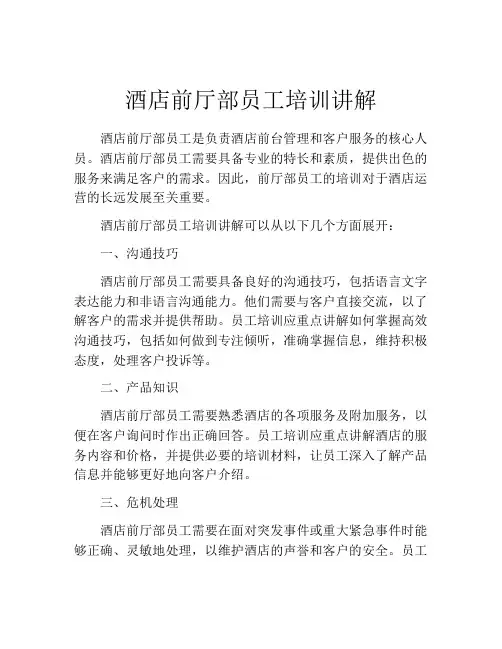 酒店前厅部员工培训讲解

酒店前厅部员工是负责酒店前台管理和客户服务的核心人员。酒店前厅部员工需要具备专业的特长和素质，提供出色的服务来满足客户的需求。因此，前厅部员工的培训对于酒店运营的长远发展至关重要。

酒店前厅部员工培训讲解可以从以下几个方面展开：

一、沟通技巧

酒店前厅部员工需要具备良好的沟通技巧，包括语言文字表达能力和非语言沟通能力。他们需要与客户直接交流，以了解客户的需求并提供帮助。员工培训应重点讲解如何掌握高效沟通技巧，包括如何做到专注倾听，准确掌握信息，维持积极态度，处理客户投诉等。

二、产品知识

酒店前厅部员工需要熟悉酒店的各项服务及附加服务，以便在客户询问时作出正确回答。员工培训应重点讲解酒店的服务内容和价格，并提供必要的培训材料，让员工深入了解产品信息并能够更好地向客户介绍。

三、危机处理

酒店前厅部员工需要在面对突发事件或重大紧急事件时能够正确、灵敏地处理，以维护酒店的声誉和客户的安全。员工